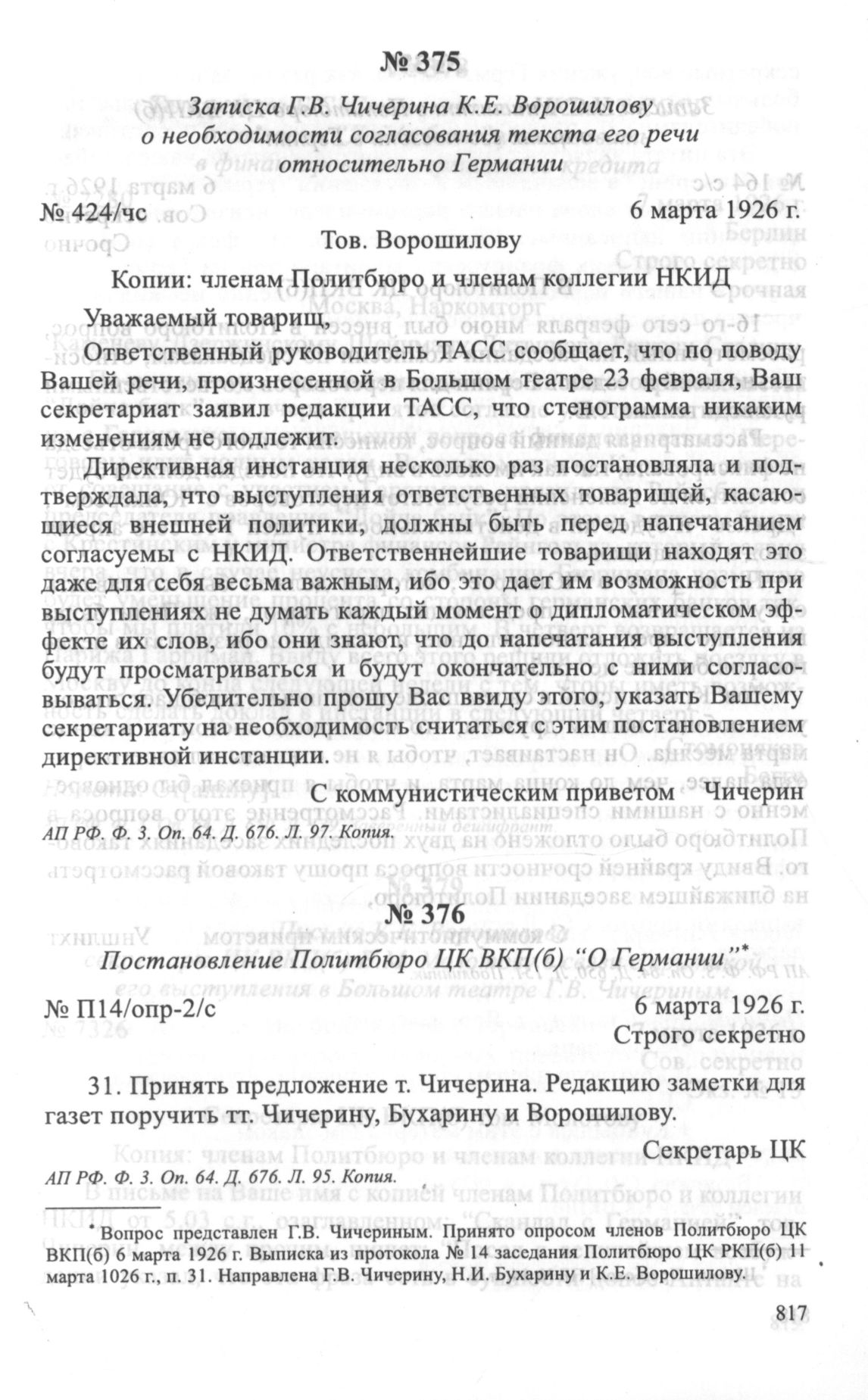 № 375

Записка Г.В. Чичерина К.Е. Ворошилову о необходимости согласования текста его речи относительно Германии

№ 424/чс 6 марта 1926 г.

Тов. Ворошилову

Копии: членам Политбюро и членам коллегии НКИД

Уважаемый товарищ,

Ответственный руководитель ТАСС сообщает, что по поводу Вашей речи, произнесенной в Большом театре 23 февраля, Ваш секретариат заявил редакции ТАСС, что стенограмма никаким изменениям не подлежит.

Директивная инстанция несколько раз постановляла и подтверждала, что выступления ответственных товарищей, касающиеся внешней политики, должны быть перед напечатанием согласуемы с НКИД. Ответственнейшие товарищи находят это даже для себя весьма важным, ибо это дает им возможность при выступлениях не думать каждый момент о дипломатическом эффекте их слов, ибо они знают, что до напечатания выступления будут просматриваться и будут окончательно с ними согласовываться. Убедительно прошу Вас ввиду этого, указать Вашему секретариату на необходимость считаться с этим постановлением директивной инстанции.

С коммунистическим приветом Чичерин

АП РФ. Ф. 3. Оп. 64. Д. 676. Л. 97. Копия.

№ 376

Постановление Политбюро ЦК ВКП(б) “О Германии”*

№ П14/опр-2/с 6 марта 1926 г.

Строго секретно

31. Принять предложение т. Чичерина. Редакцию заметки для газет поручить тт. Чичерину, Бухарину и Ворошилову.

Секретарь ЦК

АП РФ. Ф. 3. Оп. 64. Д. 676. Л. 95. Копия.

* Вопрос представлен Г.В. Чичериным. Принято опросом членов Политбюро ЦК ВКП(б) 6 марта 1926 г. Выписка из протокола № 14 заседания Политбюро ЦК РКП(б) 11 марта 1026 г., п. 31. Направлена Г.В. Чичерину, Н.И. Бухарину и К.Е. Ворошилову.

817